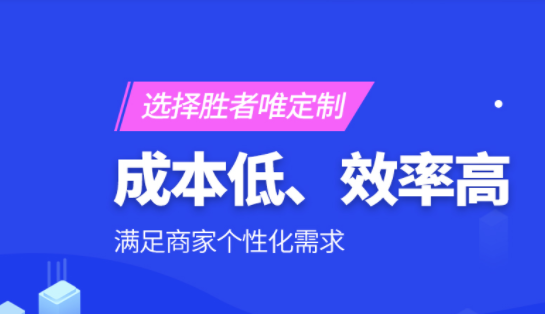 选择胜者唯定制

成本低、效率高

满足商家个性化需求